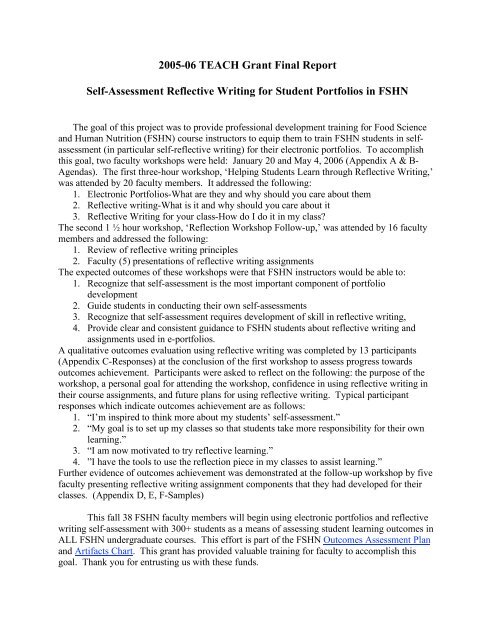 2005-06 TEACH Grant Final Report

Self-Assessment Reflective Writing for Student Portfolios in FSHN

The goal of this project was to provide professional development training for Food Science and Human Nutrition (FSHN) course instructors to equip them to train FSHN students in self-assessment (in particular self-reflective writing) for their electronic portfolios. To accomplish this goal, two faculty workshops were held: January 20 and May 4, 2006 (Appendix A & B-Agendas). The first three-hour workshop, 'Helping Students Learn through Reflective Writing,' was attended by 20 faculty members. It addressed the following:
1. Electronic Portfolios-What are they and why should you care about them
2. Reflective writing-What is it and why should you care about it
3. Reflective Writing for your class-How do I do it in my class?
The second 1 ½ hour workshop, 'Reflection Workshop Follow-up,' was attended by 16 faculty members and addressed the following:
1. Review of reflective writing principles
2. Faculty (5) presentations of reflective writing assignments
The expected outcomes of these workshops were that FSHN instructors would be able to:
1. Recognize that self-assessment is the most important component of portfolio development
2. Guide students in conducting their own self-assessments
3. Recognize that self-assessment requires development of skill in reflective writing,
4. Provide clear and consistent guidance to FSHN students about reflective writing and assignments used in e-portfolios.
A qualitative outcomes evaluation using reflective writing was completed by 13 participants (Appendix C-Responses) at the conclusion of the first workshop to assess progress towards outcomes achievement. Participants were asked to reflect on the following: the purpose of the workshop, a personal goal for attending the workshop, confidence in using reflective writing in their course assignments, and future plans for using reflective writing. Typical participant responses which indicate outcomes achievement are as follows:
1. "I'm inspired to think more about my students' self-assessment."
2. "My goal is to set up my classes so that students take more responsibility for their own learning."
3. "I am now motivated to try reflective learning."
4. "I have the tools to use the reflection piece in my classes to assist learning."
Further evidence of outcomes achievement was demonstrated at the follow-up workshop by five faculty presenting reflective writing assignment components that they had developed for their classes. (Appendix D, E, F-Samples)

This fall 38 FSHN faculty members will begin using electronic portfolios and reflective writing self-assessment with 300+ students as a means of assessing student learning outcomes in ALL FSHN undergraduate courses. This effort is part of the FSHN Outcomes Assessment Plan and Artifacts Chart. This grant has provided valuable training for faculty to accomplish this goal. Thank you for entrusting us with these funds.